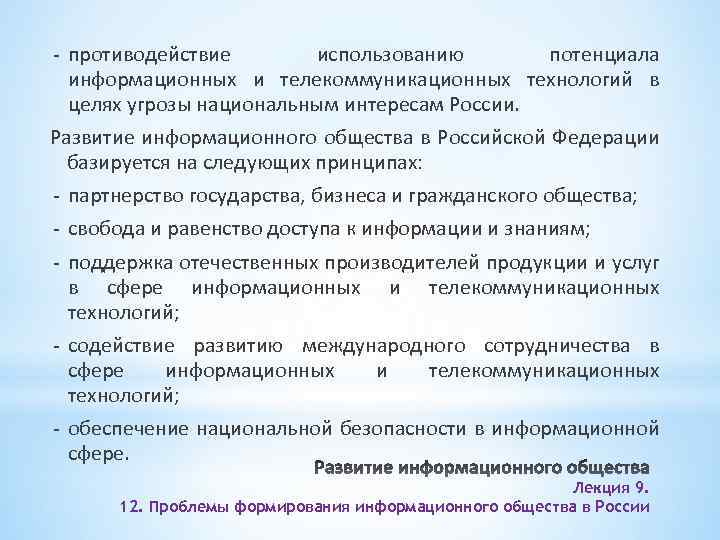 - противодействие использованию потенциала информационных и телекоммуникационных технологий в целях угрозы национальным интересам России.

Развитие информационного общества в Российской Федерации базируется на следующих принципах:

- партнерство государства, бизнеса и гражданского общества;

- свобода и равенство доступа к информации и знаниям;

- поддержка отечественных производителей продукции и услуг в сфере информационных и телекоммуникационных технологий;

- содействие развитию международного сотрудничества в сфере информационных и телекоммуникационных технологий;

- обеспечение национальной безопасности в информационной сфере.

Развитие информационного общества
Лекция 9.
12. Проблемы формирования информационного общества в России